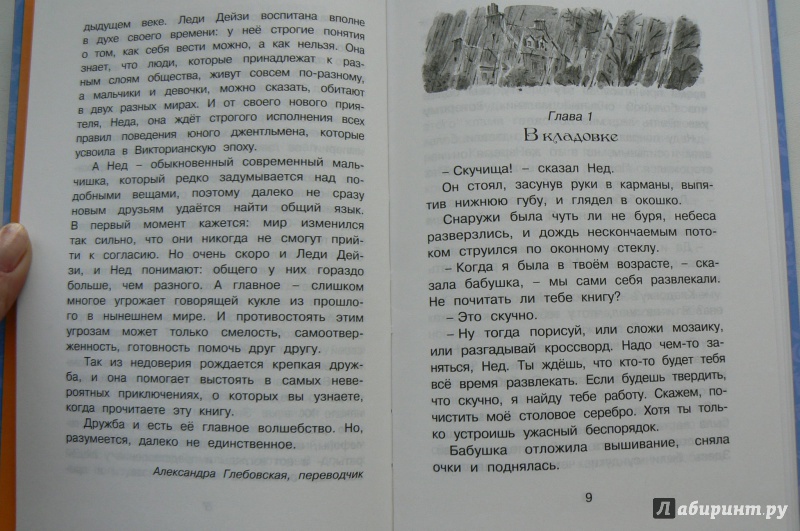 дыдущем веке. Леди Дейзи воспитана вполне в духе своего времени: у неё строгие понятия о том, как себя вести можно, а как нельзя. Она знает, что люди, которые принадлежат к разным слоям общества, живут совсем по-разному, а мальчики и девочки, можно сказать, обитают в двух разных мирах. И от своего нового приятеля, Неда, она ждёт строгого исполнения всех правил поведения юного джентльмена, которые усвоила в Викторианскую эпоху.

А Нед – обыкновенный современный мальчишка, который редко задумывается над подобными вещами, поэтому далеко не сразу новым друзьям удаётся найти общий язык. В первый момент кажется: мир изменился так сильно, что они никогда не смогут прийти к согласию. Но очень скоро и Леди Дейзи, и Нед понимают: общего у них гораздо больше, чем разного. А главное – слишком многое угрожает говорящей кукле из прошлого в нынешнем мире. И противостоять этим угрозам может только смелость, самоотверженность, готовность помочь друг другу.

Так из недоверия рождается крепкая дружба, и она помогает выстоять в самых невероятных приключениях, о которых вы узнаете, когда прочитаете эту книгу.

Дружба и есть её главное волшебство. Но, разумеется, далеко не единственное.

Александра Глебовская, переводчик

Глава 1
В кладовке

– Скучища! – сказал Нед.

Он стоял, засунув руки в карманы, выпятив нижнюю губу, и глядел в окошко.

Снаружи была чуть ли не буря, небеса разверзлись, и дождь нескончаемым потоком струился по оконному стеклу.

– Когда я была в твоём возрасте, – сказала бабушка, – мы сами себя развлекали. Не почитать ли тебе книгу?

– Это скучно.

– Ну тогда порисуй, или сложи мозаику, или разгадывай кроссворд. Надо чем-то заняться, Нед. Ты ждёшь, что кто-то будет тебя всё время развлекать. Если будешь твердить, что скучно, я найду тебе работу. Скажем, почистить моё столовое серебро. Хотя ты только устроишь ужасный беспорядок.

Бабушка отложила вышивание, сняла очки и поднялась.

9

Лабиринт.ру